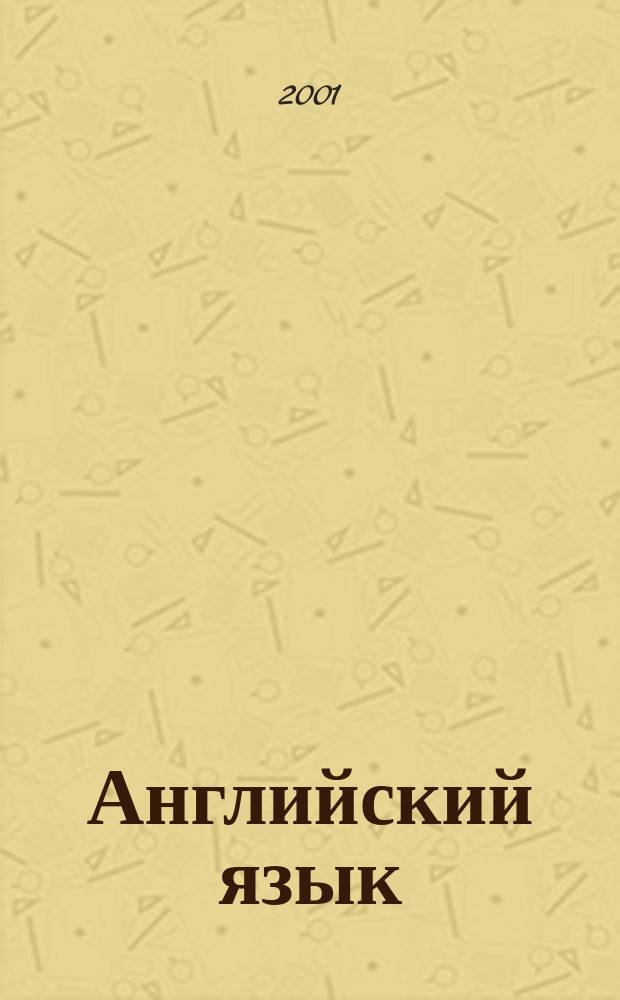 2001

Английский язык